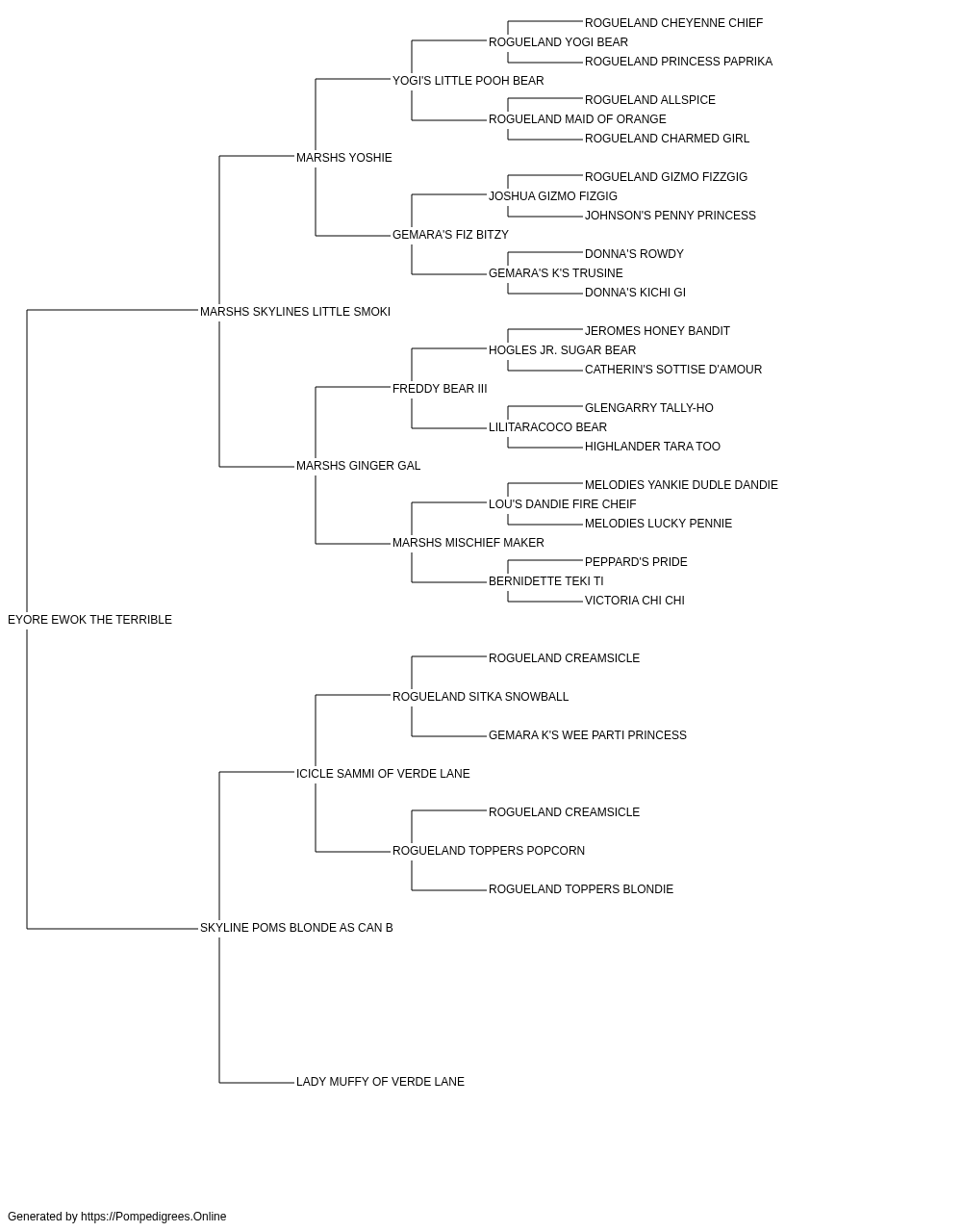 ROGUELAND CHEYENNE CHIEF
ROGUELAND YOGI BEAR
ROGUELAND PRINCESS PAPRIKA
YOGI'S LITTLE POOH BEAR
ROGUELAND ALLSPICE
ROGUELAND MAID OF ORANGE
ROGUELAND CHARMED GIRL
MARSHS YOSHIE
ROGUELAND GIZMO FIZZGIG
JOSHUA GIZMO FIZGIG
JOHNSON'S PENNY PRINCESS
GEMARA'S FIZ BITZY
DONNA'S ROWDY
GEMARA'S K'S TRUSINE
DONNA'S KICHI GI
MARSHS SKYLINES LITTLE SMOKI
JEROMES HONEY BANDIT
HOGLES JR. SUGAR BEAR
CATHERIN'S SOTTISE D'AMOUR
FREDDY BEAR III
GLENGARRY TALLY-HO
LILITARACOCO BEAR
HIGHLANDER TARA TOO
MARSHS GINGER GAL
MELODIES YANKIE DUDLE DANDIE
LOU'S DANDIE FIRE CHEIF
MELODIES LUCKY PENNIE
MARSHS MISCHIEF MAKER
PEPPARD'S PRIDE
BERNIDETTE TEKI TI
VICTORIA CHI CHI
EYORE EWOK THE TERRIBLE
ROGUELAND CREAMSICLE
ROGUELAND SITKA SNOWBALL
GEMARA K'S WEE PARTI PRINCESS
ICICLE SAMMI OF VERDE LANE
ROGUELAND CREAMSICLE
ROGUELAND TOPPERS POPCORN
ROGUELAND TOPPERS BLONDIE
SKYLINE POMS BLONDE AS CAN B
LADY MUFFY OF VERDE LANE

Generated by https://Pompedigrees.Online